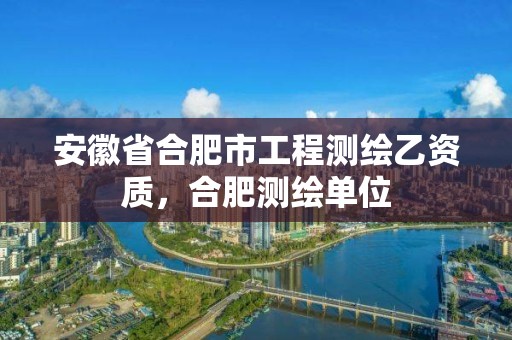 安徽省合肥市工程测绘乙资质，合肥测绘单位